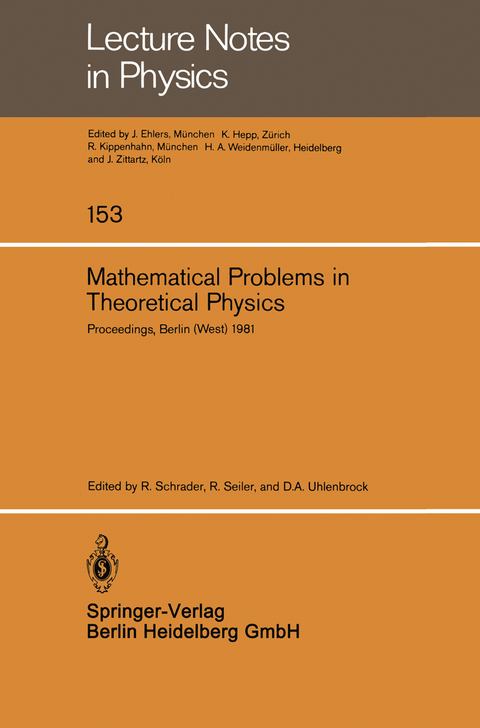 Lecture Notes in Physics

Edited by J. Ehlers, München K. Hepp, Zürich R. Kippenhahn, München H. A. Weidenmüller, Heidelberg and J. Zittartz, Köln

153

Mathematical Problems in Theoretical Physics

Proceedings, Berlin (West) 1981

Edited by R. Schrader, R. Seiler, and D.A. Uhlenbrock

Springer-Verlag
Berlin Heidelberg GmbH